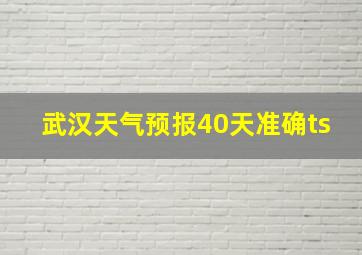 武汉天气预报40天准确ts